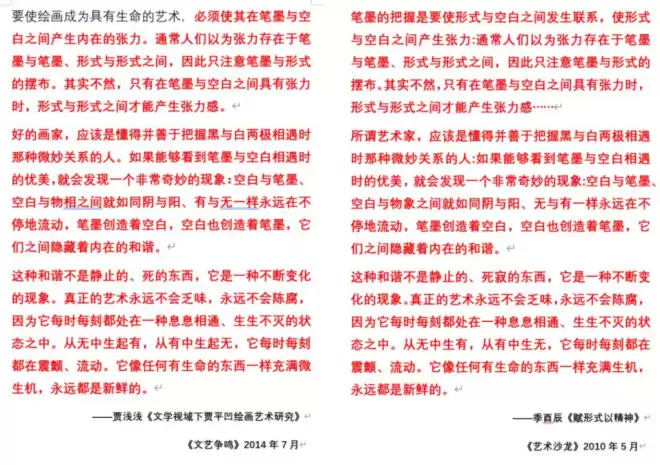 要使绘画成为具有生命的艺术，必须使其在笔墨与空白之间产生内在的张力。通常人们以为张力存在于笔墨与笔墨、形式与形式之间，因此只注意笔墨与形式的摆布。其实不然，只有在笔墨与空白之间具有张力时，形式与形式之间才能产生张力感。

好的画家，应该是懂得并善于把握黑与白两极相遇时那种微妙关系的人。如果能够看到笔墨与空白相遇时的优美，就会发现一个非常奇妙的现象：空白与笔墨、空白与物相之间就如同阴与阳、有与无一样永远在不停地流动，笔墨创造着空白，空白也创造着笔墨，它们之间隐藏着内在的和谐。

这种和谐不是静止的、死的东西，它是一种不断变化的现象。真正的艺术永远不会乏味，永远不会陈腐，因为它每时每刻都处在一种息息相通、生生不灭的状态之中。从无中生起有，从有中生起无，它每时每刻都在震颤、流动。它像任何有生命的东西一样充满微生机，永远都是新鲜的。

——贾浅浅《文学视域下贾平凹绘画艺术研究》

《文艺争鸣》2014 年 7 月

笔墨的把握是要使形式与空白之间发生联系，使形式与空白之间产生张力：通常人们以为张力存在于笔墨与笔墨、形式与形式之间，因此只注意笔墨与形式的摆布。其实不然，只有在笔墨与空白之间具有张力时，形式与形式之间才能产生张力感……

所谓艺术家，应该是懂得并善于把握黑与白两极相遇时那种微妙关系的人：如果能够看到笔墨与空白相遇时的优美，就会发现一个非常奇妙的现象：空白与笔墨、空白与物象之间就如同阴与阳、无与有一样永远在不停地流动，笔墨创造着空白，空白也创造着笔墨，它们之间隐藏着内在的和谐。

这种和谐不是静止的、死寂的东西，它是一种不断变化的现象。真正的艺术永远不会乏味，永远不会陈腐，因为它每时每刻都处在一种息息相通、生生不灭的状态之中。从无中生有，从有中生无，它每时每刻都在震颤、流动。它像任何有生命的东西一样充满生机，永远都是新鲜的。

——季酉辰《赋形式以精神》

《艺术沙龙》2010 年 5 月